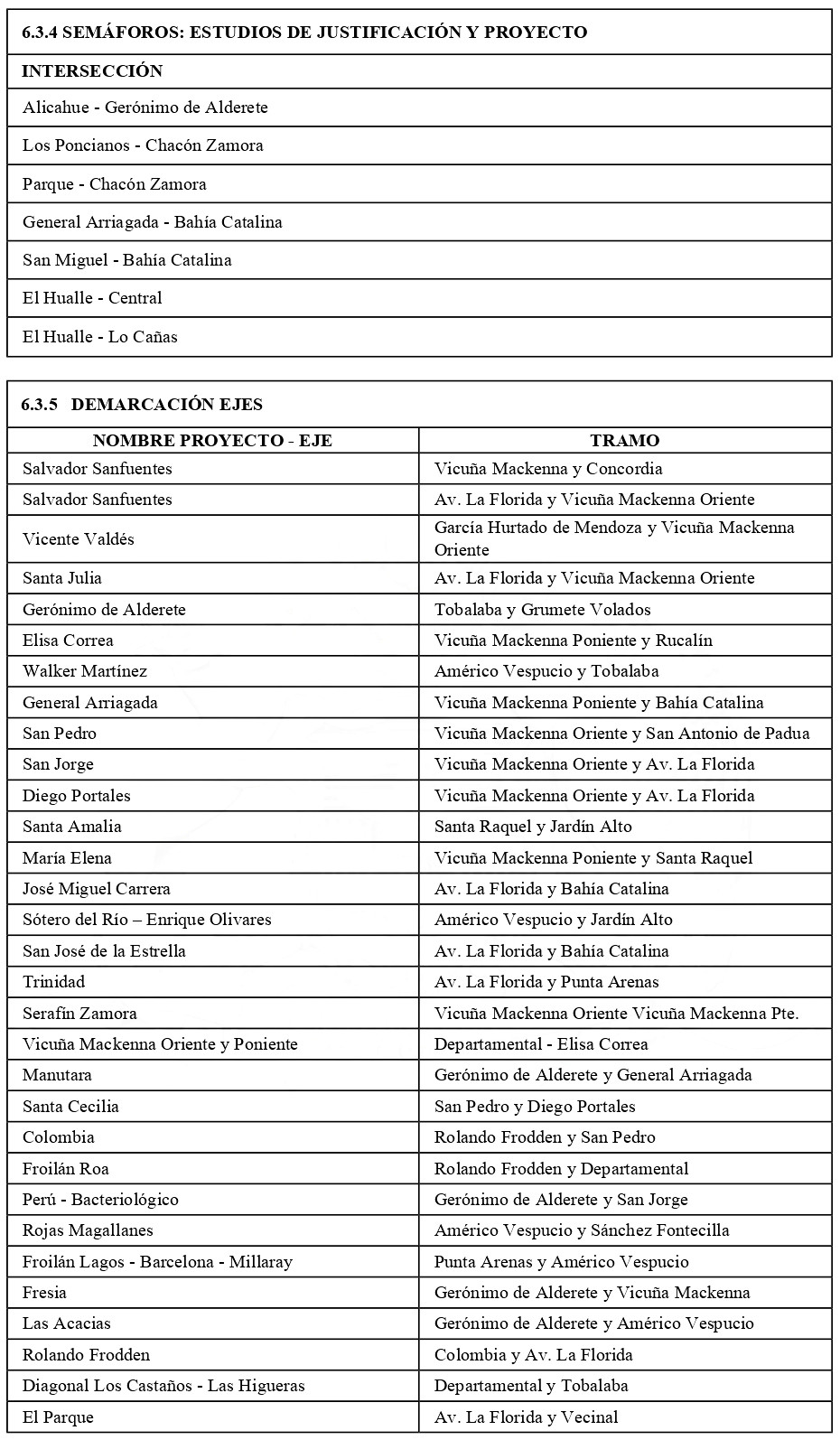 | 6.3.4 SEMÁFOROS: ESTUDIOS DE JUSTIFICACIÓN Y PROYECTO |
|---|
| INTERSECCIÓN |
| Alicahue - Gerónimo de Alderete |
| Los Poncianos - Chacón Zamora |
| Parque - Chacón Zamora |
| General Arriagada - Bahía Catalina |
| San Miguel - Bahía Catalina |
| El Hualle - Central |
| El Hualle - Lo Cañas |

6.3.5 DEMARCACIÓN EJES

| NOMBRE PROYECTO - EJE | TRAMO |
|---|---|
| Salvador Sanfuentes | Vicuña Mackenna y Concordia |
| Salvador Sanfuentes | Av. La Florida y Vicuña Mackenna Oriente |
| Vicente Valdés | García Hurtado de Mendoza y Vicuña Mackenna Oriente |
| Santa Julia | Av. La Florida y Vicuña Mackenna Oriente |
| Gerónimo de Alderete | Tobalaba y Grumete Volados |
| Elisa Correa | Vicuña Mackenna Poniente y Rucalín |
| Walker Martínez | Américo Vespucio y Tobalaba |
| General Arriagada | Vicuña Mackenna Poniente y Bahía Catalina |
| San Pedro | Vicuña Mackenna Oriente y San Antonio de Padua |
| San Jorge | Vicuña Mackenna Oriente y Av. La Florida |
| Diego Portales | Vicuña Mackenna Oriente y Av. La Florida |
| Santa Amalia | Santa Raquel y Jardín Alto |
| María Elena | Vicuña Mackenna Poniente y Santa Raquel |
| José Miguel Carrera | Av. La Florida y Bahía Catalina |
| Sótero del Río – Enrique Olivares | Américo Vespucio y Jardín Alto |
| San José de la Estrella | Av. La Florida y Bahía Catalina |
| Trinidad | Av. La Florida y Punta Arenas |
| Serafín Zamora | Vicuña Mackenna Oriente Vicuña Mackenna Pte. |
| Vicuña Mackenna Oriente y Poniente | Departamental - Elisa Correa |
| Manutara | Gerónimo de Alderete y General Arriagada |
| Santa Cecilia | San Pedro y Diego Portales |
| Colombia | Rolando Frodden y San Pedro |
| Froilán Roa | Rolando Frodden y Departamental |
| Perú - Bacteriológico | Gerónimo de Alderete y San Jorge |
| Rojas Magallanes | Américo Vespucio y Sánchez Fontecilla |
| Froilán Lagos - Barcelona - Millaray | Punta Arenas y Américo Vespucio |
| Fresia | Gerónimo de Alderete y Vicuña Mackenna |
| Las Acacias | Gerónimo de Alderete y Américo Vespucio |
| Rolando Frodden | Colombia y Av. La Florida |
| Diagonal Los Castaños - Las Higueras | Departamental y Tobalaba |
| El Parque | Av. La Florida y Vecinal |